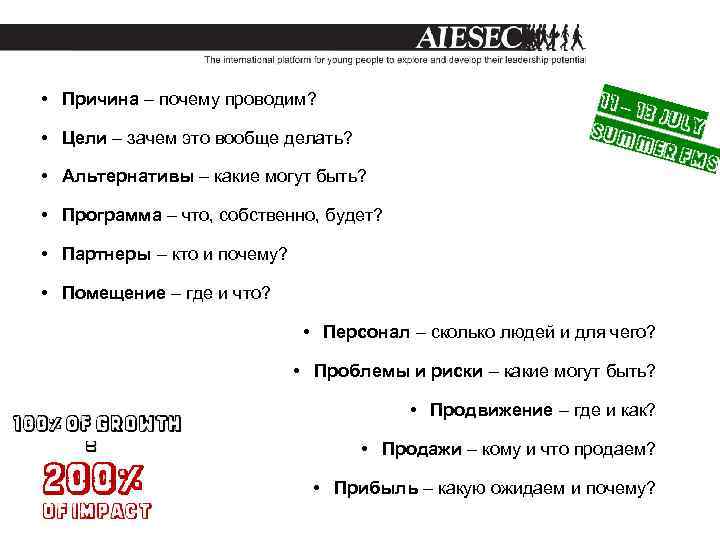 AIESEC
The international platform for young people to explore and develop their leadership potential

11 – 13 JULY
SUMMER FMS

• Причина – почему проводим?
• Цели – зачем это вообще делать?
• Альтернативы – какие могут быть?
• Программа – что, собственно, будет?
• Партнеры – кто и почему?
• Помещение – где и что?
• Персонал – сколько людей и для чего?
• Проблемы и риски – какие могут быть?
• Продвижение – где и как?
• Продажи – кому и что продаем?
• Прибыль – какую ожидаем и почему?

100% OF GROWTH
в
200%
OF IMPACT